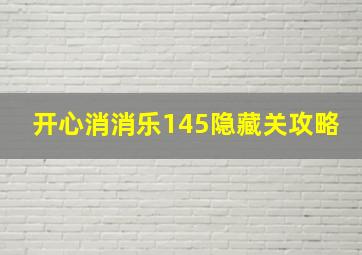 开心消消乐145隐藏关攻略